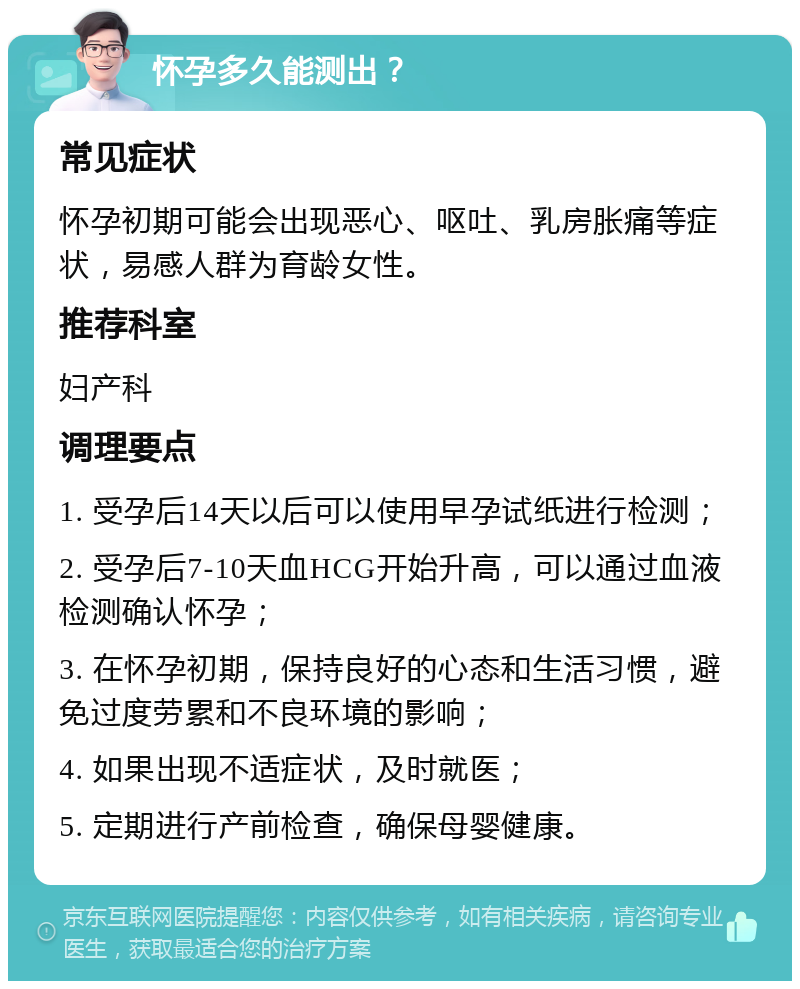 怀孕多久能测出？

常见症状

怀孕初期可能会出现恶心、呕吐、乳房胀痛等症状，易感人群为育龄女性。

推荐科室

妇产科

调理要点

1. 受孕后14天以后可以使用早孕试纸进行检测；

2. 受孕后7-10天血HCG开始升高，可以通过血液检测确认怀孕；

3. 在怀孕初期，保持良好的心态和生活习惯，避免过度劳累和不良环境的影响；

4. 如果出现不适症状，及时就医；

5. 定期进行产前检查，确保母婴健康。

京东互联网医院提醒您：内容仅供参考，如有相关疾病，请咨询专业医生，获取最适合您的治疗方案